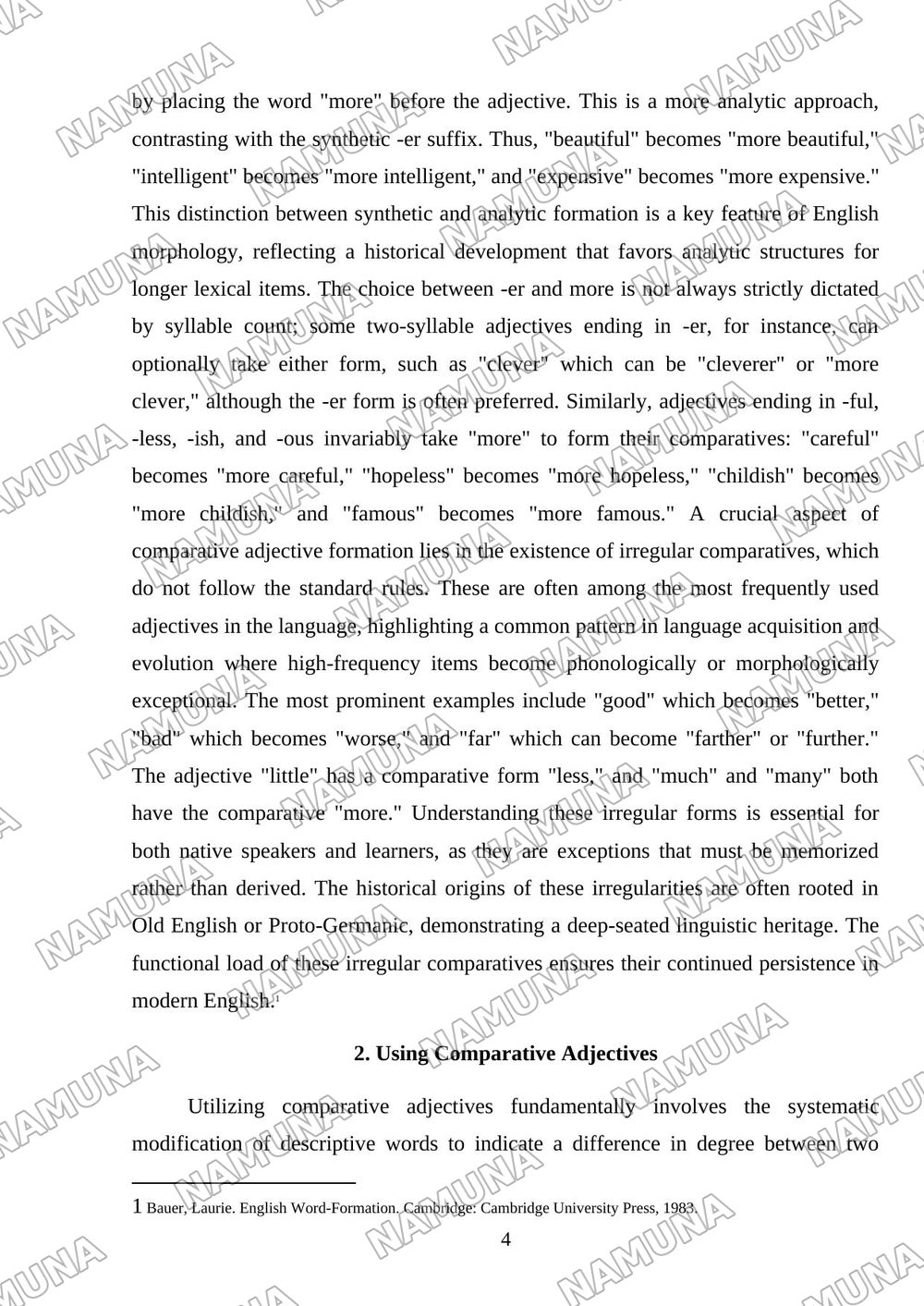 by placing the word "more" before the adjective. This is a more analytic approach, contrasting with the synthetic -er suffix. Thus, "beautiful" becomes "more beautiful," "intelligent" becomes "more intelligent," and "expensive" becomes "more expensive." This distinction between synthetic and analytic formation is a key feature of English morphology, reflecting a historical development that favors analytic structures for longer lexical items. The choice between -er and more is not always strictly dictated by syllable count; some two-syllable adjectives ending in -er, for instance, can optionally take either form, such as "clever" which can be "cleverer" or "more clever," although the -er form is often preferred. Similarly, adjectives ending in -ful, -less, -ish, and -ous invariably take "more" to form their comparatives: "careful" becomes "more careful," "hopeless" becomes "more hopeless," "childish" becomes "more childish," and "famous" becomes "more famous." A crucial aspect of comparative adjective formation lies in the existence of irregular comparatives, which do not follow the standard rules. These are often among the most frequently used adjectives in the language, highlighting a common pattern in language acquisition and evolution where high-frequency items become phonologically or morphologically exceptional. The most prominent examples include "good" which becomes "better," "bad" which becomes "worse," and "far" which can become "farther" or "further." The adjective "little" has a comparative form "less," and "much" and "many" both have the comparative "more." Understanding these irregular forms is essential for both native speakers and learners, as they are exceptions that must be memorized rather than derived. The historical origins of these irregularities are often rooted in Old English or Proto-Germanic, demonstrating a deep-seated linguistic heritage. The functional load of these irregular comparatives ensures their continued persistence in modern English.$^{1}$

2. Using Comparative Adjectives

Utilizing comparative adjectives fundamentally involves the systematic modification of descriptive words to indicate a difference in degree between two

1 Bauer, Laurie. English Word-Formation. Cambridge: Cambridge University Press, 1983.

4

NAMUNA